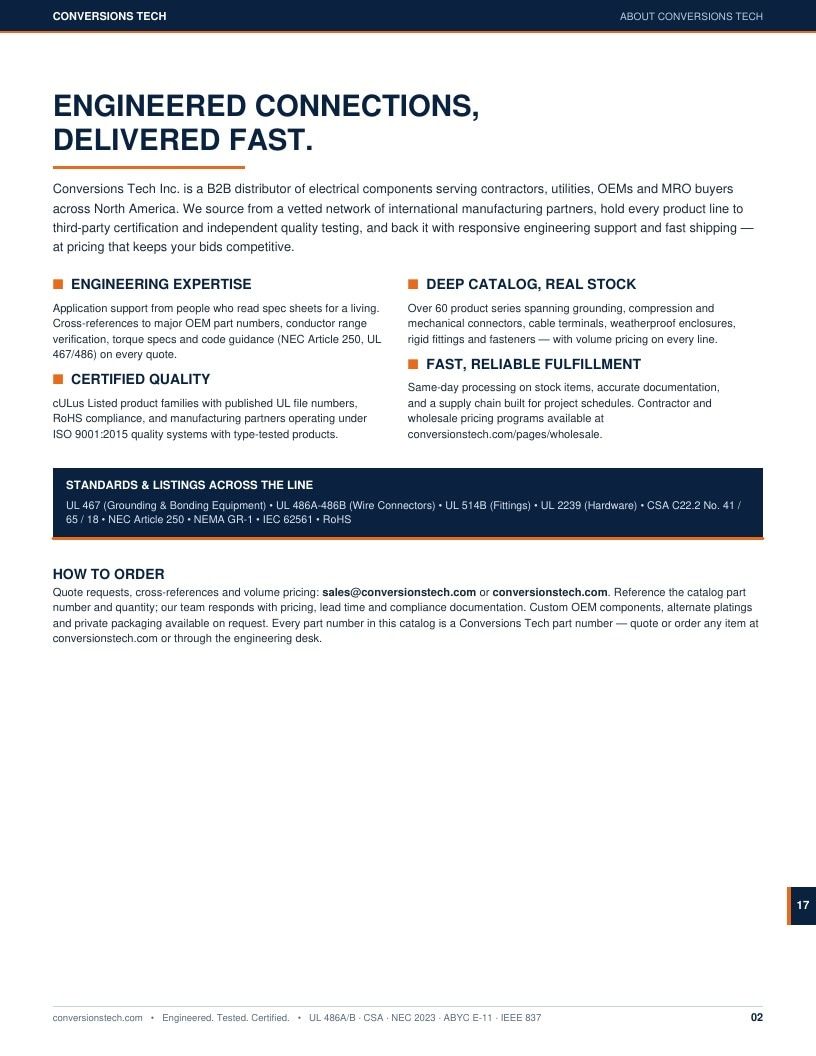 CONVERSIONS TECH

ABOUT CONVERSIONS TECH

ENGINEERED CONNECTIONS,
DELIVERED FAST.

Conversions Tech Inc. is a B2B distributor of electrical components serving contractors, utilities, OEMs and MRO buyers across North America. We source from a vetted network of international manufacturing partners, hold every product line to third-party certification and independent quality testing, and back it with responsive engineering support and fast shipping — at pricing that keeps your bids competitive.

ENGINEERING EXPERTISE

Application support from people who read spec sheets for a living. Cross-references to major OEM part numbers, conductor range verification, torque specs and code guidance (NEC Article 250, UL 467/486) on every quote.

CERTIFIED QUALITY

cULus Listed product families with published UL file numbers, RoHS compliance, and manufacturing partners operating under ISO 9001:2015 quality systems with type-tested products.

DEEP CATALOG, REAL STOCK

Over 60 product series spanning grounding, compression and mechanical connectors, cable terminals, weatherproof enclosures, rigid fittings and fasteners — with volume pricing on every line.

FAST, RELIABLE FULFILLMENT

Same-day processing on stock items, accurate documentation, and a supply chain built for project schedules. Contractor and wholesale pricing programs available at conversionstech.com/pages/wholesale.

STANDARDS & LISTINGS ACROSS THE LINE

UL 467 (Grounding & Bonding Equipment) • UL 486A-486B (Wire Connectors) • UL 514B (Fittings) • UL 2239 (Hardware) • CSA C22.2 No. 41 / 65 / 18 • NEC Article 250 • NEMA GR-1 • IEC 62561 • RoHS

HOW TO ORDER

Quote requests, cross-references and volume pricing: sales@conversionstech.com or conversionstech.com. Reference the catalog part number and quantity; our team responds with pricing, lead time and compliance documentation. Custom OEM components, alternate platings and private packaging available on request. Every part number in this catalog is a Conversions Tech part number — quote or order any item at conversionstech.com or through the engineering desk.

17

conversionstech.com • Engineered. Tested. Certified. • UL 486A/B · CSA · NEC 2023 · ABYC E-11 · IEEE 837

02